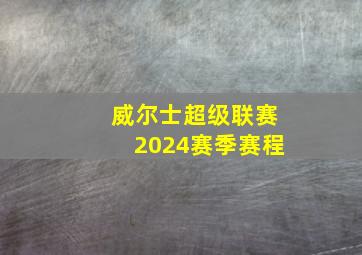 威尔士超级联赛
2024赛季赛程